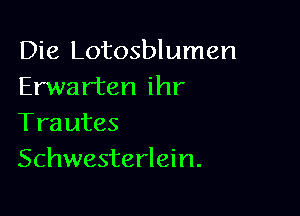 Die Lotosblumen
Erwarten ihr
Trautes
Schwesterlein.